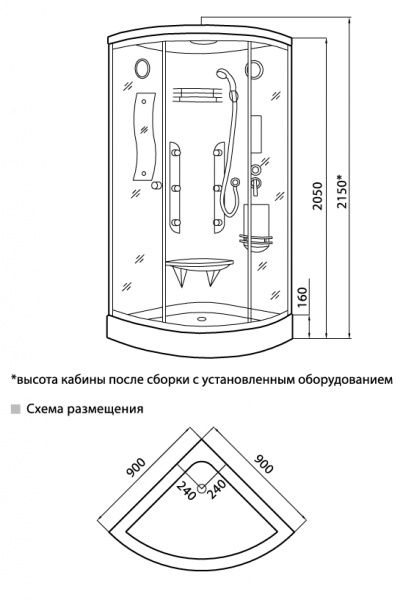 2050

2150*

160

*высота кабины после сборки с установленным оборудованием

Схема размещения

900

900

240

240